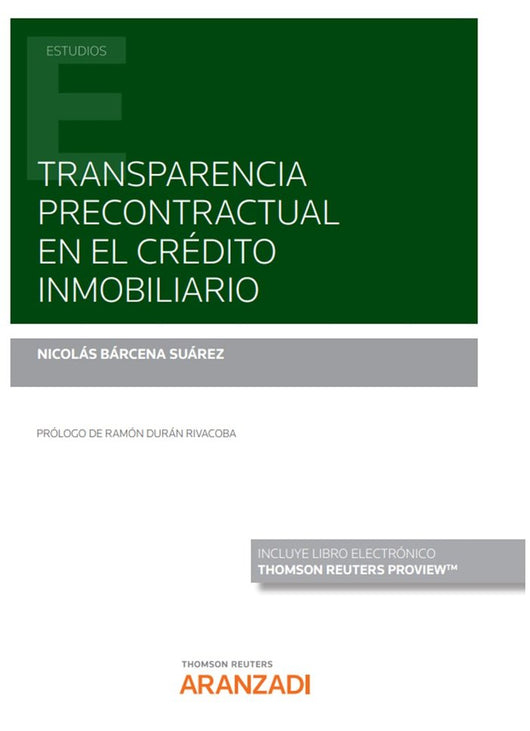 ESTUDIOS

TRANSPARENCIA PRECONTRACTUAL EN EL CRÉDITO INMOBILIARIO

NICOLÁS BÁRCENA SUÁREZ

PRÓLOGO DE RAMÓN DURÁN RIVACOBA

INCLUYE LIBRO ELECTRÓNICO
THOMSON REUTERS PROVIEW™

THOMSON REUTERS
ARANZADI